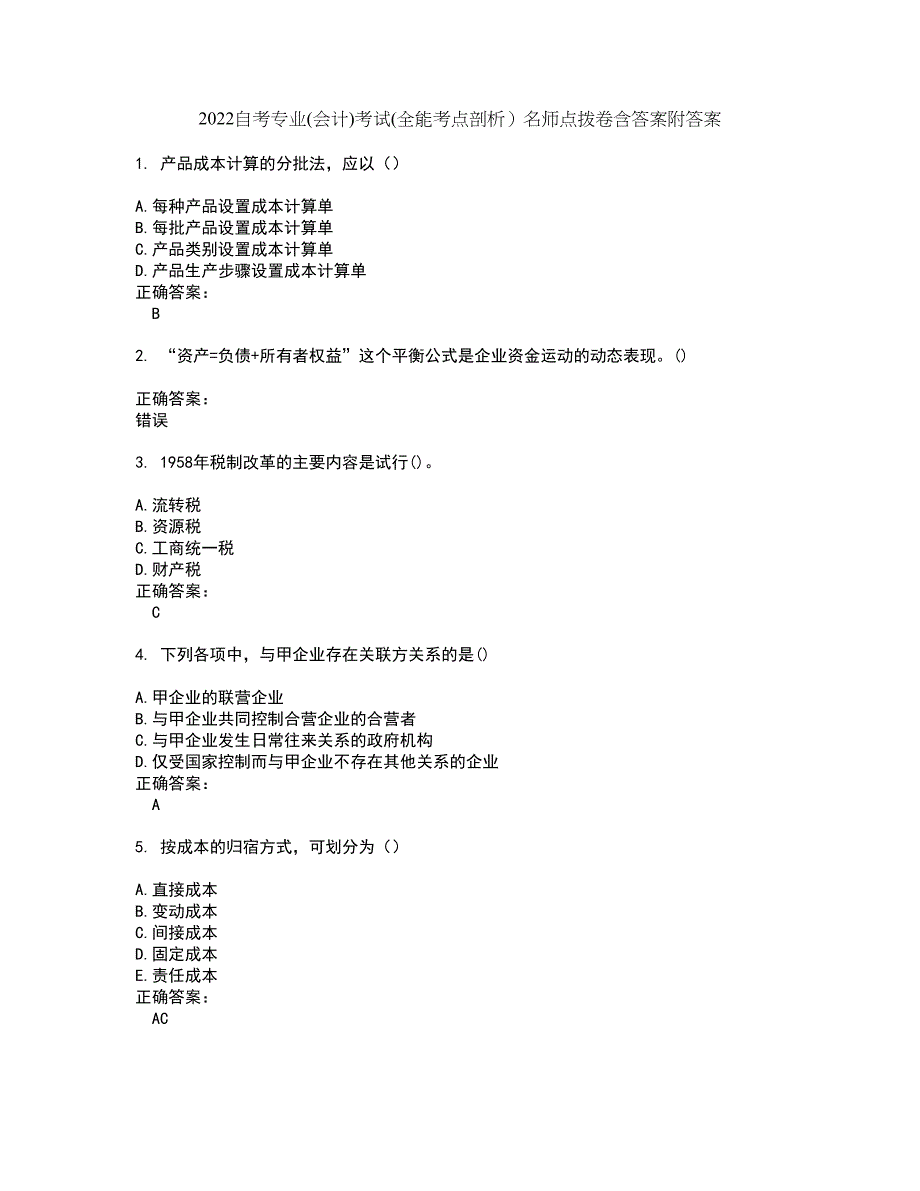 2022自考专业(会计)考试(全能考点剖析）名师点拨卷含答案附答案

1. 产品成本计算的分批法，应以（）

A.每种产品设置成本计算单
B.每批产品设置成本计算单
C.产品类别设置成本计算单
D.产品生产步骤设置成本计算单
正确答案：
B

2. “资产=负债+所有者权益”这个平衡公式是企业资金运动的动态表现。()

正确答案：
错误

3. 1958年税制改革的主要内容是试行()。

A.流转税
B.资源税
C.工商统一税
D.财产税
正确答案：
C

4. 下列各项中，与甲企业存在关联方关系的是()

A.甲企业的联营企业
B.与甲企业共同控制合营企业的合营者
C.与甲企业发生日常往来关系的政府机构
D.仅受国家控制而与甲企业不存在其他关系的企业
正确答案：
A

5. 按成本的归宿方式，可划分为（）

A.直接成本
B.变动成本
C.间接成本
D.固定成本
E.责任成本
正确答案：
AC